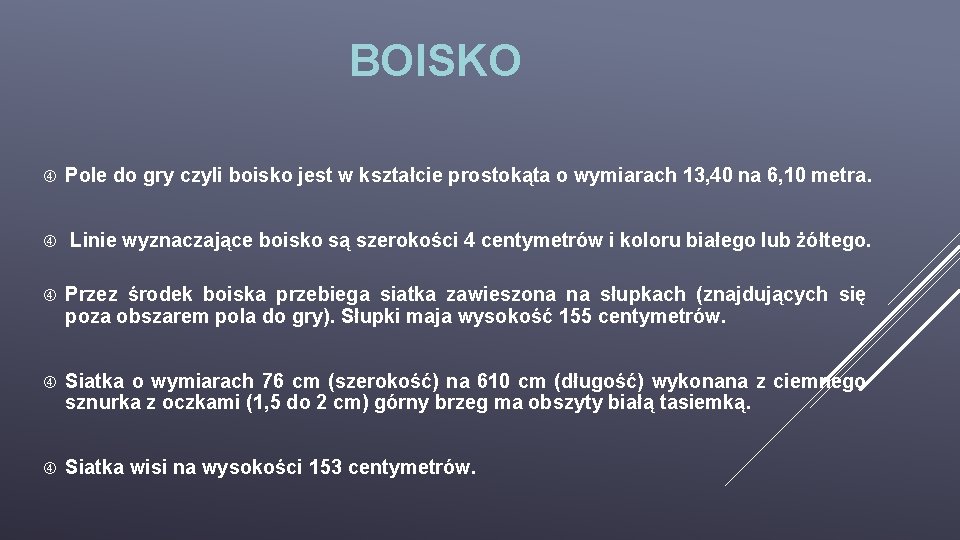 BOISKO

Pole do gry czyli boisko jest w kształcie prostokąta o wymiarach 13,40 na 6,10 metra.

Linie wyznaczające boisko są szerokości 4 centymetrów i koloru białego lub żółtego.

Przez środek boiska przebiega siatka zawieszona na słupkach (znajdujących się poza obszarem pola do gry). Słupki maja wysokość 155 centymetrów.

Siatka o wymiarach 76 cm (szerokość) na 610 cm (długość) wykonana z ciemnego sznurka z oczkami (1,5 do 2 cm) górny brzeg ma obszyty białą tasiemką.

Siatka wisi na wysokości 153 centymetrów.